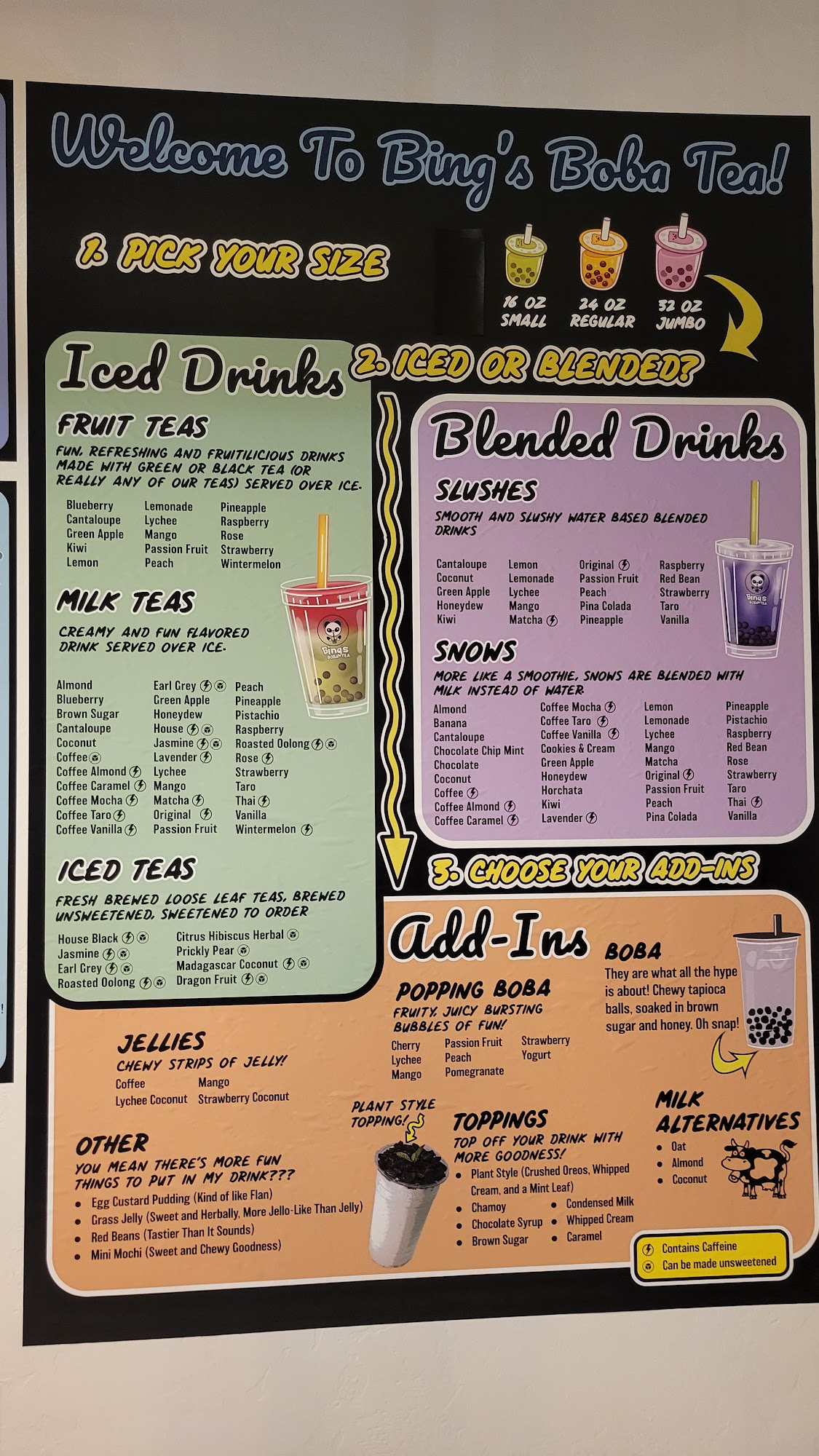 Welcome To Bing's Boba Tea!

1. PICK YOUR SIZE

16 OZ
SMALL

24 OZ
REGULAR

32 OZ
JUMBO

2. ICED OR BLENDED?

Iced Drinks

FRUIT TEAS

FUN, REFRESHING AND FRUITILICIOUS DRINKS MADE WITH GREEN OR BLACK TEA (OR REALLY ANY OF OUR TEAS) SERVED OVER ICE.

Blueberry
Cantaloupe
Green Apple
Kiwi
Lemon

Lemonade
Lychee
Mango
Passion Fruit
Peach

Pineapple
Raspberry
Rose
Strawberry
Wintermelon

MILK TEAS

CREAMY AND FUN FLAVORED DRINK SERVED OVER ICE.

Almond
Blueberry
Brown Sugar
Cantaloupe
Coconut
Coffee
Coffee Almond
Coffee Caramel
Coffee Mocha
Coffee Taro
Coffee Vanilla

Earl Grey
Green Apple
Honeydew
House
Jasmine
Lavender
Lychee
Mango
Matcha
Original
Passion Fruit

Peach
Pineapple
Pistachio
Raspberry
Roasted Oolong
Rose
Strawberry
Taro
Thai
Vanilla
Wintermelon

ICED TEAS

FRESH BREWED LOOSE LEAF TEAS, BREWED UNSWEETENED, SWEETENED TO ORDER

House Black
Jasmine
Earl Grey
Roasted Oolong

Citrus Hibiscus Herbal
Prickly Pear
Madagascar Coconut
Dragon Fruit

Blended Drinks

SLUSHES

SMOOTH AND SLUSHY WATER BASED BLENDED DRINKS

Cantaloupe
Coconut
Green Apple
Honeydew
Kiwi

Lemon
Lemonade
Lychee
Mango
Matcha

Original
Passion Fruit
Peach
Pina Colada
Pineapple

Raspberry
Red Bean
Strawberry
Taro
Vanilla

SNOWS

MORE LIKE A SMOOTHIE, SNOWS ARE BLENDED WITH MILK INSTEAD OF WATER

Almond
Banana
Cantaloupe
Chocolate Chip Mint
Chocolate
Coconut
Coffee
Coffee Almond
Coffee Caramel

Coffee Mocha
Coffee Taro
Coffee Vanilla
Cookies & Cream
Green Apple
Honeydew
Horchata
Kiwi
Lavender

Lemon
Lemonade
Lychee
Mango
Matcha
Original
Passion Fruit
Peach
Pina Colada

Pineapple
Pistachio
Raspberry
Red Bean
Rose
Strawberry
Taro
Thai
Vanilla

3. CHOOSE YOUR ADD-INS

Add-Ins

BOBA

They are what all the hype is about! Chewy tapioca balls, soaked in brown sugar and honey. Oh snap!

POPPING BOBA

FRUITY, JUICY BURSTING BUBBLES OF FUN!

Cherry
Lychee
Mango

Passion Fruit
Peach
Pomegranate

Strawberry
Yogurt

JELLIES

CHEWY STRIPS OF JELLY!

Coffee
Lychee Coconut

Mango
Strawberry Coconut

OTHER

YOU MEAN THERE'S MORE FUN THINGS TO PUT IN MY DRINK???

• Egg Custard Pudding (Kind of like Flan)
• Grass Jelly (Sweet and Herbally, More Jello-Like Than Jelly)
• Red Beans (Tastier Than It Sounds)
• Mini Mochi (Sweet and Chewy Goodness)

PLANT STYLE TOPPING!

TOPPINGS

TOP OFF YOUR DRINK WITH MORE GOODNESS!

• Plant Style (Crushed Oreos, Whipped Cream, and a Mint Leaf)
• Chamoy
• Chocolate Syrup
• Brown Sugar
• Condensed Milk
• Whipped Cream
• Caramel

MILK ALTERNATIVES

• Oat
• Almond
• Coconut

Contains Caffeine
Can be made unsweetened